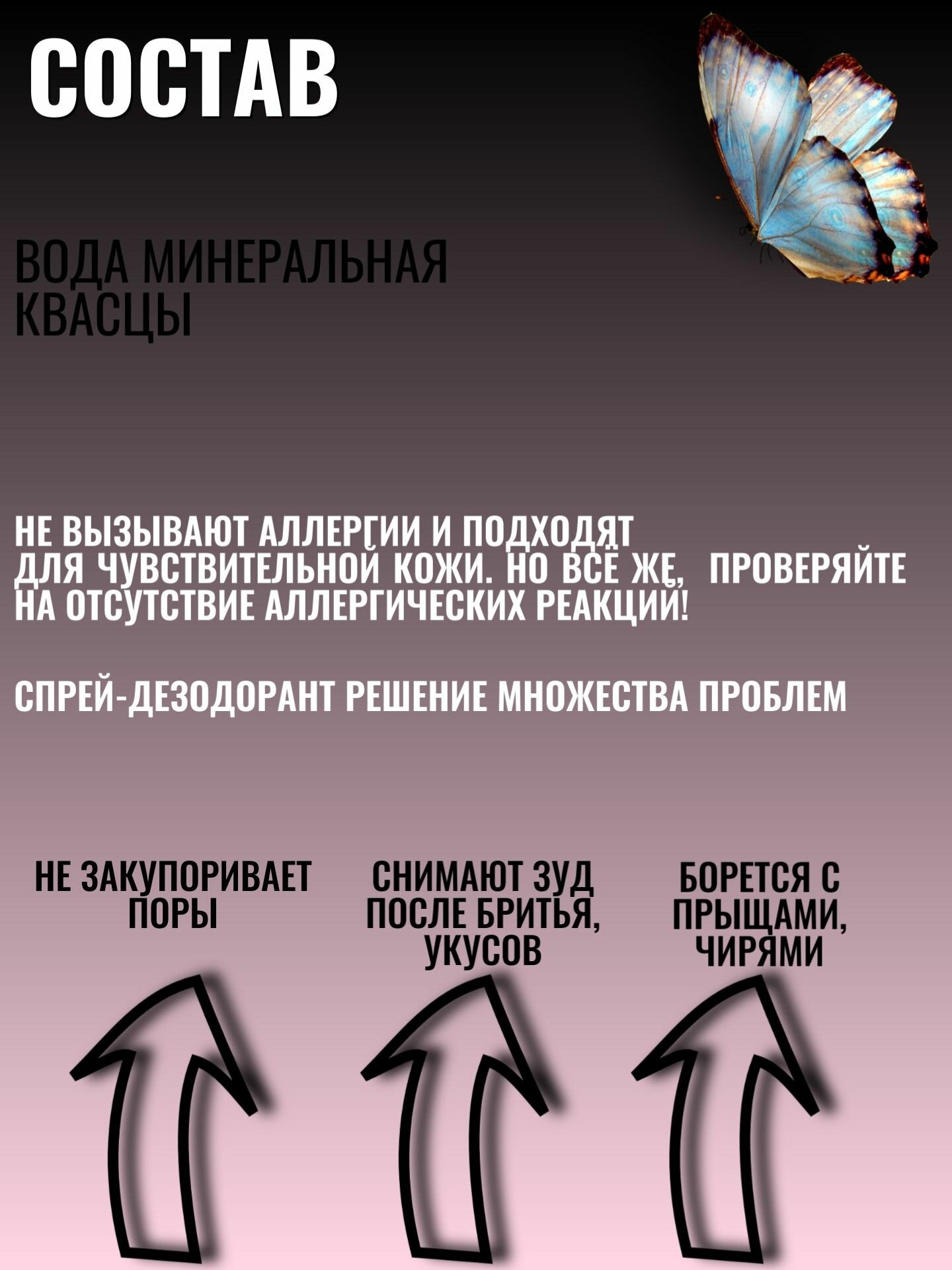 СОСТАВ

ВОДА МИНЕРАЛЬНАЯ
КВАСЦЫ

НЕ ВЫЗЫВАЮТ АЛЛЕРГИИ И ПОДХОДЯТ ДЛЯ ЧУВСТВИТЕЛЬНОЙ КОЖИ. НО ВСЁ ЖЕ, ПРОВЕРЯЙТЕ НА ОТСУТСТВИЕ АЛЛЕРГИЧЕСКИХ РЕАКЦИЙ!

СПРЕЙ-ДЕЗОДОРАНТ РЕШЕНИЕ МНОЖЕСТВА ПРОБЛЕМ

НЕ ЗАКУПОРИВАЕТ ПОРЫ

СНИМАЮТ ЗУД ПОСЛЕ БРИТЬЯ, УКУСОВ

БОРЕТСЯ С ПРЫЩАМИ, ЧИРЯМИ